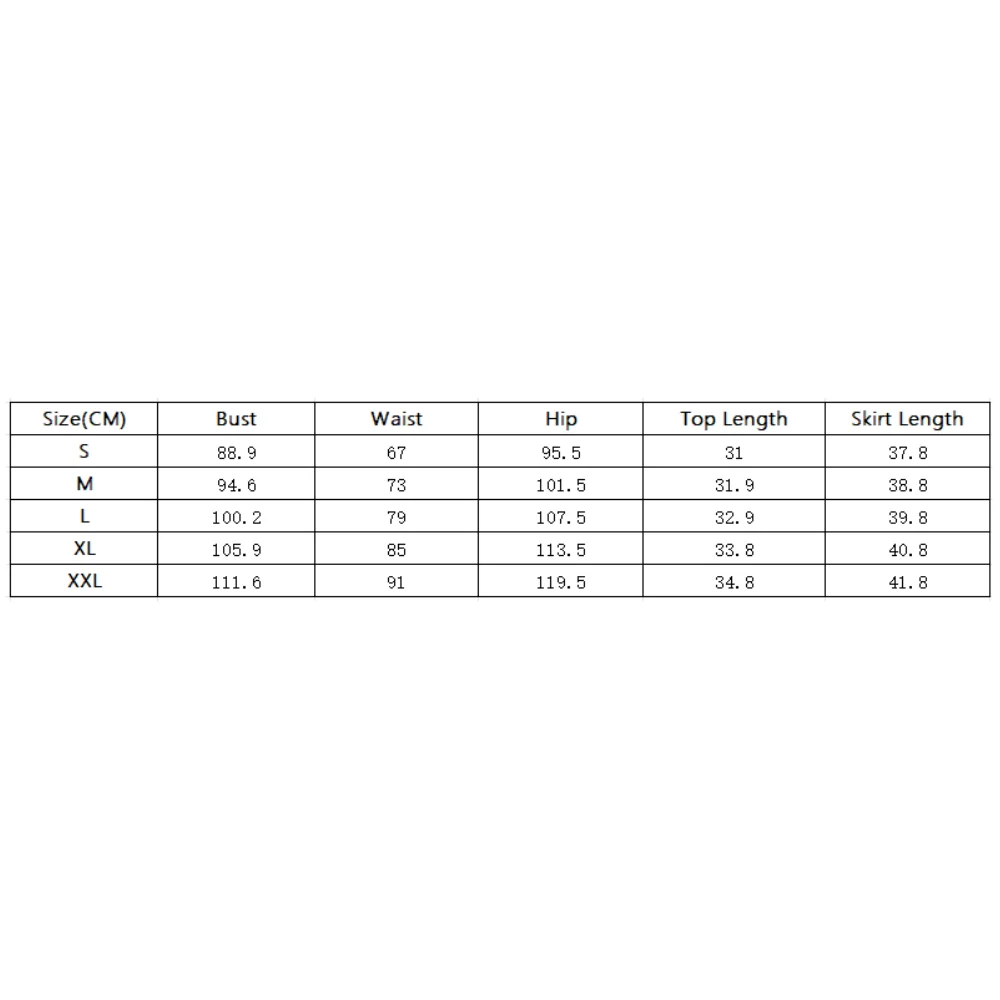 | Size(CM) | Bust | Waist | Hip | Top Length | Skirt Length |
|---|---|---|---|---|---|
| S | 88.9 | 67 | 95.5 | 31 | 37.8 |
| M | 94.6 | 73 | 101.5 | 31.9 | 38.8 |
| L | 100.2 | 79 | 107.5 | 32.9 | 39.8 |
| XL | 105.9 | 85 | 113.5 | 33.8 | 40.8 |
| XXL | 111.6 | 91 | 119.5 | 34.8 | 41.8 |